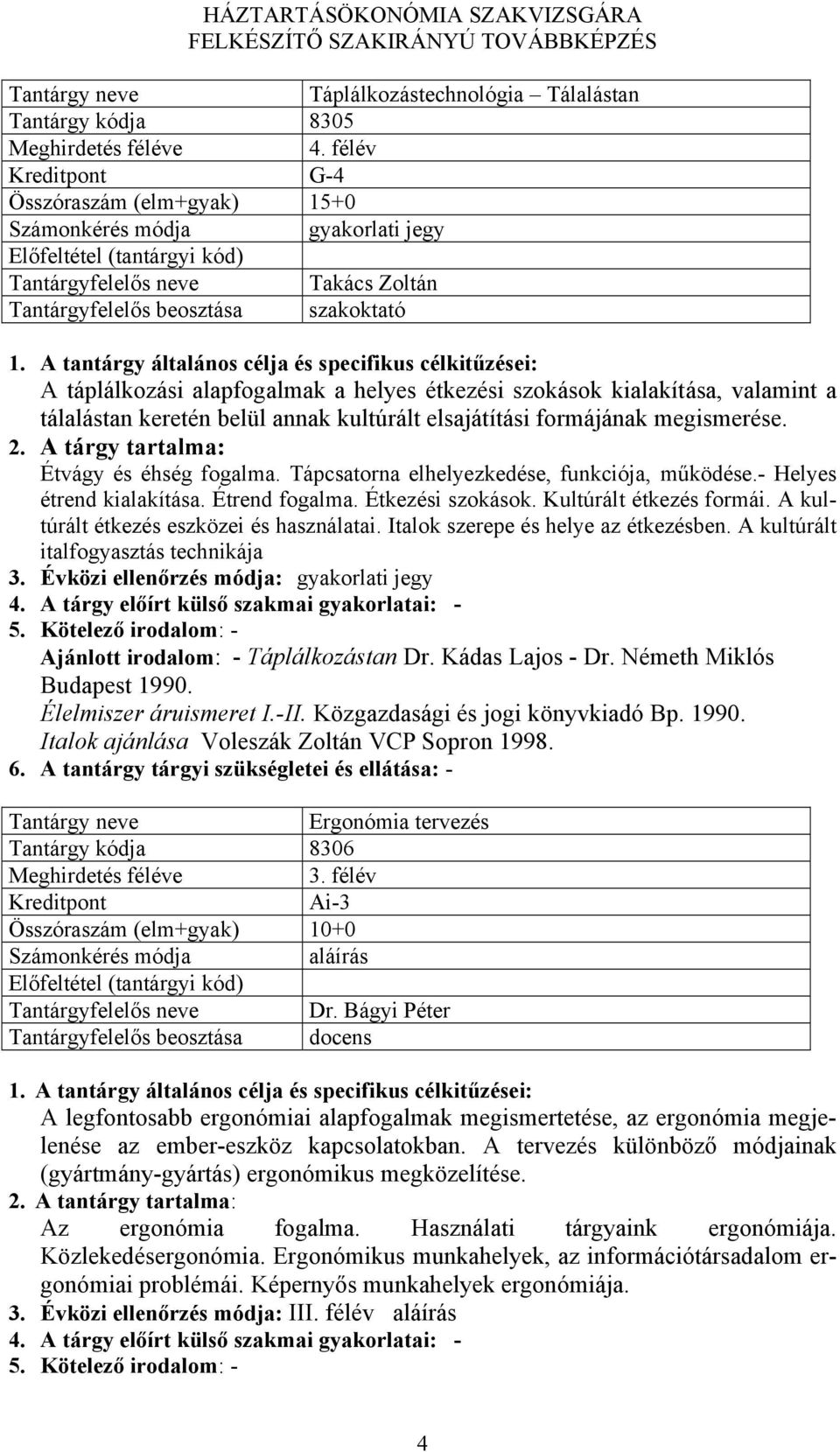 HÁZTARTÁSÖKONÓMIA SZAKVIZSGÁRA FELKÉSZÍTŐ SZAKIRÁNYÚ TOVÁBBKÉPZÉS

| Tantárgy neve | Táplálkozástechnológia – Tálalástan |
|---|---|
| Tantárgy kódja | 8305 |
| Meghirdetés féléve | 4. félév |
| Kreditpont | G-4 |
| Összóraszám (elm+gyak) | 15+0 |
| Számonkérés módja | gyakorlati jegy |
| Előfeltétel (tantárgyi kód) | |
| Tantárgyfelelős neve | Takács Zoltán |
| Tantárgyfelelős beosztása | szakoktató |

1. A tantárgy általános célja és specifikus célkitűzései:
A táplálkozási alapfogalmak a helyes étkezési szokások kialakítása, valamint a tálalástan keretén belül annak kultúrált elsajátítási formájának megismerése.
2. A tárgy tartalma:
Étvágy és éhség fogalma. Tápcsatorna elhelyezkedése, funkciója, működése.- Helyes étrend kialakítása. Étrend fogalma. Étkezési szokások. Kultúrált étkezés formái. A kultúrált étkezés eszközei és használatai. Italok szerepe és helye az étkezésben. A kultúrált italfogyasztás technikája
3. Évközi ellenőrzés módja: gyakorlati jegy
4. A tárgy előírt külső szakmai gyakorlatai: -
5. Kötelező irodalom: -
Ajánlott irodalom: - Táplálkozástan Dr. Kádas Lajos - Dr. Németh Miklós Budapest 1990.
Élelmiszer áruismeret I.-II. Közgazdasági és jogi könyvkiadó Bp. 1990.
Italok ajánlása Voleszák Zoltán VCP Sopron 1998.
6. A tantárgy tárgyi szükségletei és ellátása: -

| Tantárgy neve | Ergonómia tervezés |
|---|---|
| Tantárgy kódja | 8306 |
| Meghirdetés féléve | 3. félév |
| Kreditpont | Ai-3 |
| Összóraszám (elm+gyak) | 10+0 |
| Számonkérés módja | aláírás |
| Előfeltétel (tantárgyi kód) | |
| Tantárgyfelelős neve | Dr. Bágyi Péter |
| Tantárgyfelelős beosztása | docens |

1. A tantárgy általános célja és specifikus célkitűzései:
A legfontosabb ergonómiai alapfogalmak megismertetése, az ergonómia megjelenése az ember-eszköz kapcsolatokban. A tervezés különböző módjainak (gyártmány-gyártás) ergonómikus megközelítése.
2. A tantárgy tartalma:
Az ergonómia fogalma. Használati tárgyaink ergonómiája. Közlekedésergonómia. Ergonómikus munkahelyek, az információtársadalom ergonómiai problémái. Képernyős munkahelyek ergonómiája.
3. Évközi ellenőrzés módja: III. félév aláírás
4. A tárgy előírt külső szakmai gyakorlatai: -
5. Kötelező irodalom: -

4